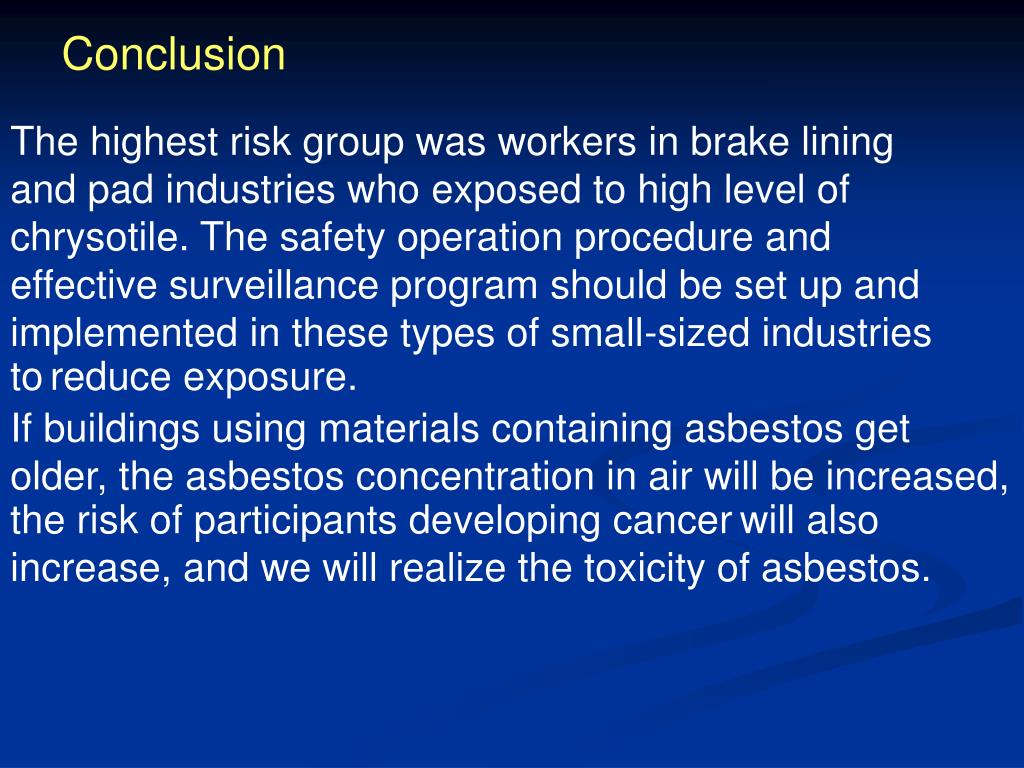 Conclusion

The highest risk group was workers in brake lining and pad industries who exposed to high level of chrysotile. The safety operation procedure and effective surveillance program should be set up and implemented in these types of small-sized industries to reduce exposure.

If buildings using materials containing asbestos get older, the asbestos concentration in air will be increased, the risk of participants developing cancer will also increase, and we will realize the toxicity of asbestos.